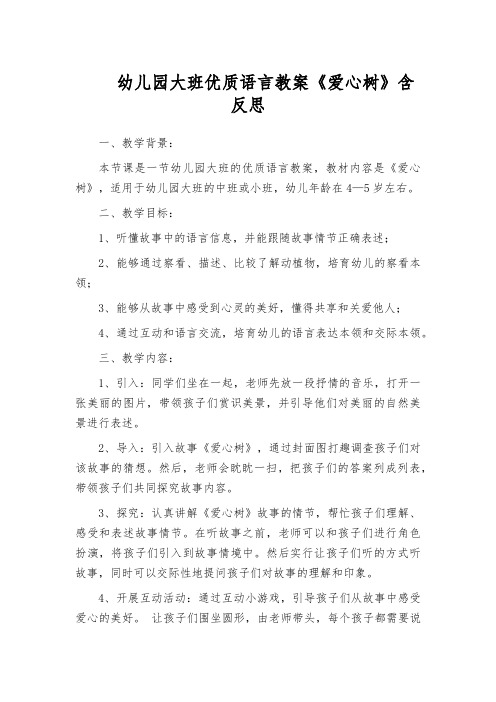 幼儿园大班优质语言教案《爱心树》含反思

一、教学背景：

本节课是一节幼儿园大班的优质语言教案，教材内容是《爱心树》，适用于幼儿园大班的中班或小班，幼儿年龄在4—5岁左右。

二、教学目标：

1、听懂故事中的语言信息，并能跟随故事情节正确表述；

2、能够通过察看、描述、比较了解动植物，培育幼儿的察看本领；

3、能够从故事中感受到心灵的美好，懂得共享和关爱他人；

4、通过互动和语言交流，培育幼儿的语言表达本领和交际本领。

三、教学内容：

1、引入：同学们坐在一起，老师先放一段抒情的音乐，打开一张美丽的图片，带领孩子们赏识美景，并引导他们对美丽的自然美景进行表述。

2、导入：引入故事《爱心树》，通过封面图打趣调查孩子们对该故事的猜想。然后，老师会眈眈一扫，把孩子们的答案列成列表，带领孩子们共同探究故事内容。

3、探究：认真讲解《爱心树》故事的情节，帮忙孩子们理解、感受和表述故事情节。在听故事之前，老师可以和孩子们进行角色扮演，将孩子们引入到故事情境中。然后实行让孩子们听的方式听故事，同时可以交际性地提问孩子们对故事的理解和印象。

4、开展互动活动：通过互动小游戏，引导孩子们从故事中感受爱心的美好。 让孩子们围坐圆形，由老师带头，每个孩子都需要说